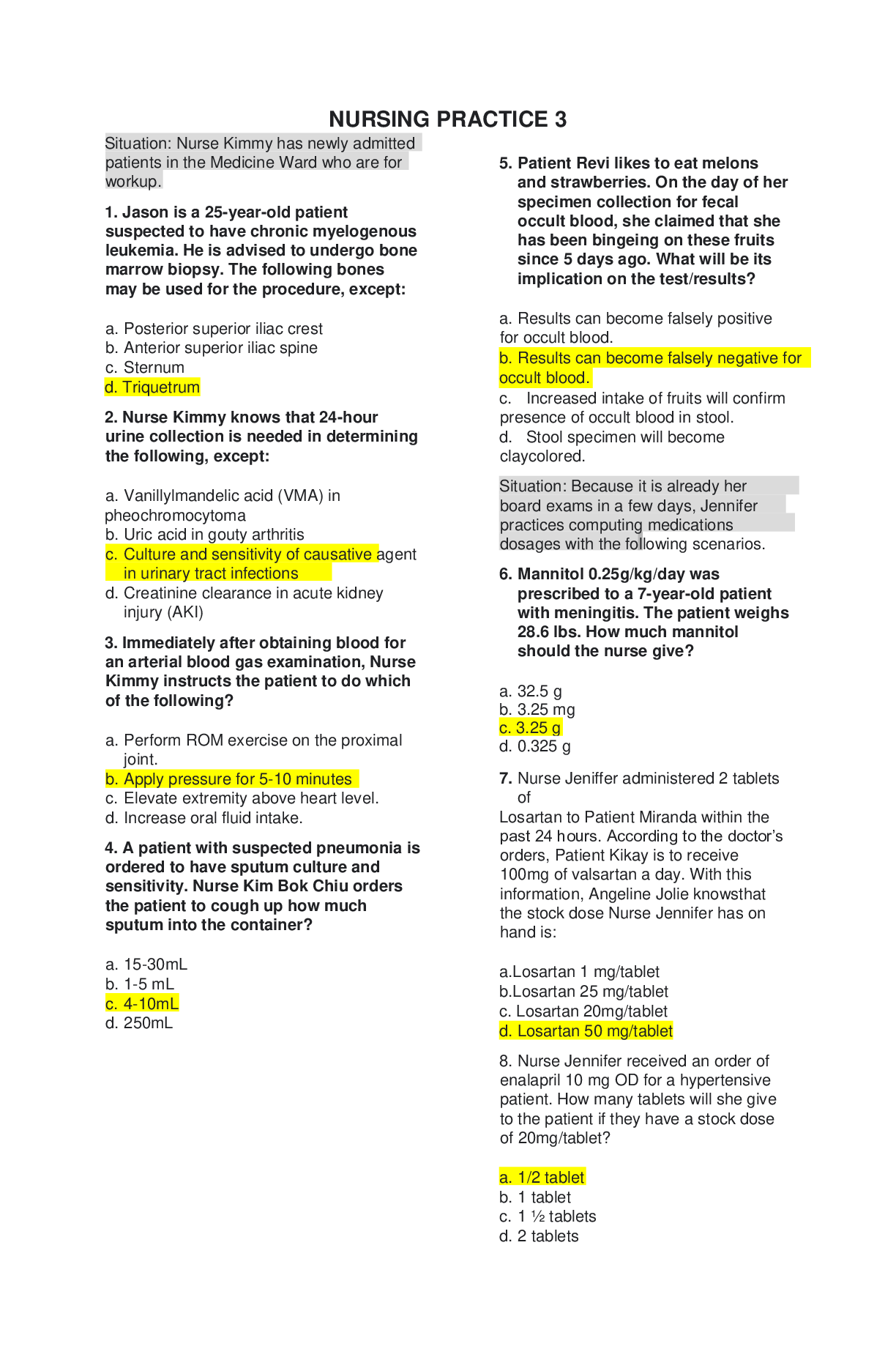 NURSING PRACTICE 3

Situation: Nurse Kimmy has newly admitted patients in the Medicine Ward who are for workup.

1. Jason is a 25-year-old patient suspected to have chronic myelogenous leukemia. He is advised to undergo bone marrow biopsy. The following bones may be used for the procedure, except:

a. Posterior superior iliac crest
b. Anterior superior iliac spine
c. Sternum
d. Triquetrum

2. Nurse Kimmy knows that 24-hour urine collection is needed in determining the following, except:

a. Vanillylmandelic acid (VMA) in pheochromocytoma
b. Uric acid in gouty arthritis
c. Culture and sensitivity of causative agent in urinary tract infections
d. Creatinine clearance in acute kidney injury (AKI)

3. Immediately after obtaining blood for an arterial blood gas examination, Nurse Kimmy instructs the patient to do which of the following?

a. Perform ROM exercise on the proximal joint.
b. Apply pressure for 5-10 minutes
c. Elevate extremity above heart level.
d. Increase oral fluid intake.

4. A patient with suspected pneumonia is ordered to have sputum culture and sensitivity. Nurse Kim Bok Chiu orders the patient to cough up how much sputum into the container?

a. 15-30mL
b. 1-5 mL
c. 4-10mL
d. 250mL

5. Patient Revi likes to eat melons and strawberries. On the day of her specimen collection for fecal occult blood, she claimed that she has been bingeing on these fruits since 5 days ago. What will be its implication on the test/results?

a. Results can become falsely positive for occult blood.
b. Results can become falsely negative for occult blood.
c. Increased intake of fruits will confirm presence of occult blood in stool.
d. Stool specimen will become claycolored.

Situation: Because it is already her board exams in a few days, Jennifer practices computing medications dosages with the following scenarios.

6. Mannitol 0.25g/kg/day was prescribed to a 7-year-old patient with meningitis. The patient weighs 28.6 lbs. How much mannitol should the nurse give?

a. 32.5 g
b. 3.25 mg
c. 3.25 g
d. 0.325 g

7. Nurse Jeniffer administered 2 tablets of
Losartan to Patient Miranda within the past 24 hours. According to the doctor's orders, Patient Kikay is to receive 100mg of valsartan a day. With this information, Angeline Jolie knowsthat the stock dose Nurse Jennifer has on hand is:

a.Losartan 1 mg/tablet
b.Losartan 25 mg/tablet
c. Losartan 20mg/tablet
d. Losartan 50 mg/tablet

8. Nurse Jennifer received an order of enalapril 10 mg OD for a hypertensive patient. How many tablets will she give to the patient if they have a stock dose of 20mg/tablet?

a. 1/2 tablet
b. 1 tablet
c. 1 ½ tablets
d. 2 tablets